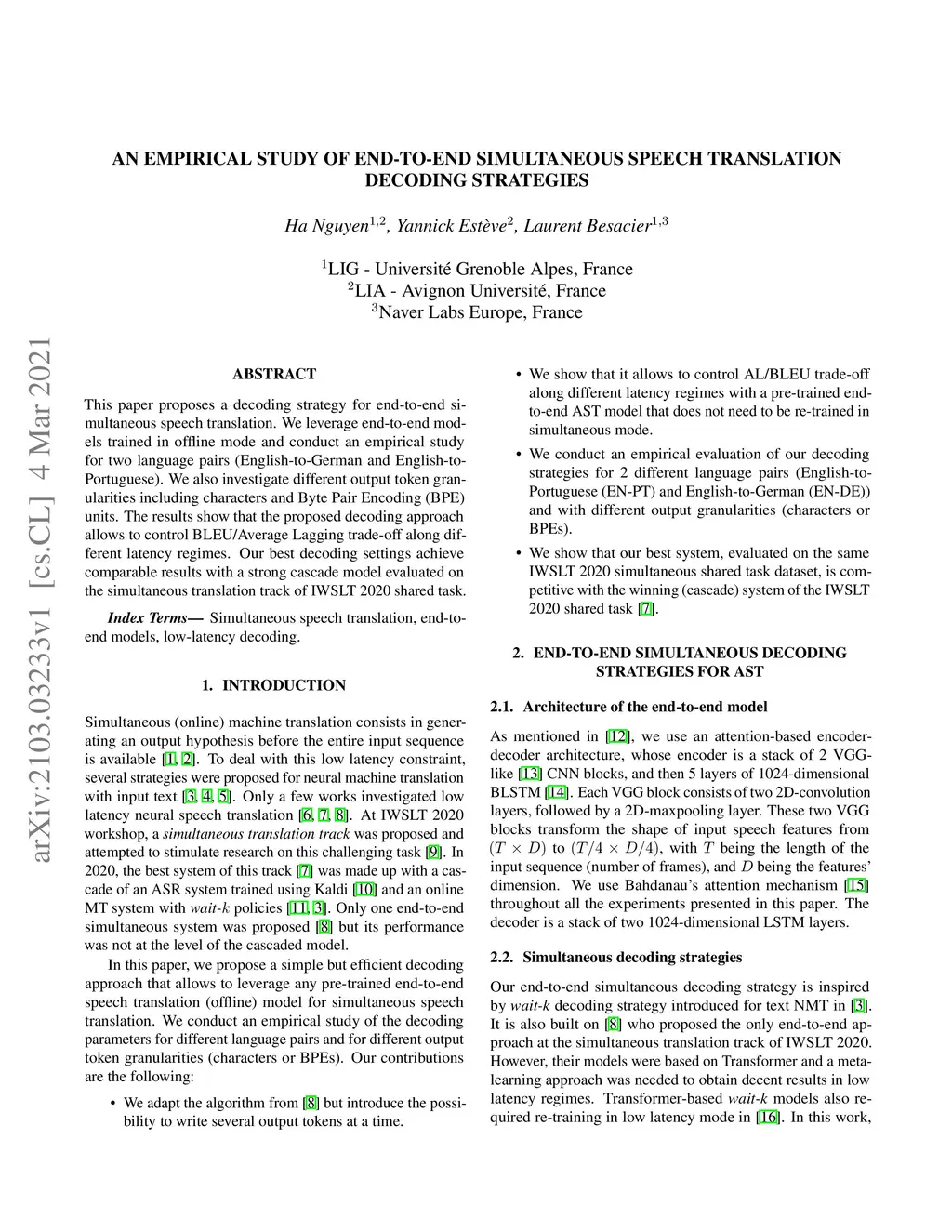 AN EMPIRICAL STUDY OF END-TO-END SIMULTANEOUS SPEECH TRANSLATION DECODING STRATEGIES

Ha Nguyen$^{1,2}$, Yannick Estève$^{2}$, Laurent Besacier$^{1,3}$

$^{1}$LIG - Université Grenoble Alpes, France
$^{2}$LIA - Avignon Université, France
$^{3}$Naver Labs Europe, France

arXiv:2103.03233v1 [cs.CL] 4 Mar 2021

ABSTRACT

This paper proposes a decoding strategy for end-to-end simultaneous speech translation. We leverage end-to-end models trained in offline mode and conduct an empirical study for two language pairs (English-to-German and English-to-Portuguese). We also investigate different output token granularities including characters and Byte Pair Encoding (BPE) units. The results show that the proposed decoding approach allows to control BLEU/Average Lagging trade-off along different latency regimes. Our best decoding settings achieve comparable results with a strong cascade model evaluated on the simultaneous translation track of IWSLT 2020 shared task.

Index Terms— Simultaneous speech translation, end-to-end models, low-latency decoding.

1. INTRODUCTION

Simultaneous (online) machine translation consists in generating an output hypothesis before the entire input sequence is available [1, 2]. To deal with this low latency constraint, several strategies were proposed for neural machine translation with input text [3, 4, 5]. Only a few works investigated low latency neural speech translation [6, 7, 8]. At IWSLT 2020 workshop, a simultaneous translation track was proposed and attempted to stimulate research on this challenging task [9]. In 2020, the best system of this track [7] was made up with a cascade of an ASR system trained using Kaldi [10] and an online MT system with wait-$k$ policies [11, 3]. Only one end-to-end simultaneous system was proposed [8] but its performance was not at the level of the cascaded model.

In this paper, we propose a simple but efficient decoding approach that allows to leverage any pre-trained end-to-end speech translation (offline) model for simultaneous speech translation. We conduct an empirical study of the decoding parameters for different language pairs and for different output token granularities (characters or BPEs). Our contributions are the following:

• We adapt the algorithm from [8] but introduce the possibility to write several output tokens at a time.

• We show that it allows to control AL/BLEU trade-off along different latency regimes with a pre-trained end-to-end AST model that does not need to be re-trained in simultaneous mode.

• We conduct an empirical evaluation of our decoding strategies for 2 different language pairs (English-to-Portuguese (EN-PT) and English-to-German (EN-DE)) and with different output granularities (characters or BPEs).

• We show that our best system, evaluated on the same IWSLT 2020 simultaneous shared task dataset, is competitive with the winning (cascade) system of the IWSLT 2020 shared task [7].

2. END-TO-END SIMULTANEOUS DECODING STRATEGIES FOR AST

2.1. Architecture of the end-to-end model

As mentioned in [12], we use an attention-based encoder-decoder architecture, whose encoder is a stack of 2 VGG-like [13] CNN blocks, and then 5 layers of 1024-dimensional BLSTM [14]. Each VGG block consists of two 2D-convolution layers, followed by a 2D-maxpooling layer. These two VGG blocks transform the shape of input speech features from $(T \times D)$ to $(T/4 \times D/4)$, with $T$ being the length of the input sequence (number of frames), and $D$ being the features' dimension. We use Bahdanau's attention mechanism [15] throughout all the experiments presented in this paper. The decoder is a stack of two 1024-dimensional LSTM layers.

2.2. Simultaneous decoding strategies

Our end-to-end simultaneous decoding strategy is inspired by wait-$k$ decoding strategy introduced for text NMT in [3]. It is also built on [8] who proposed the only end-to-end approach at the simultaneous translation track of IWSLT 2020. However, their models were based on Transformer and a meta-learning approach was needed to obtain decent results in low latency regimes. Transformer-based wait-$k$ models also required re-training in low latency mode in [16]. In this work,